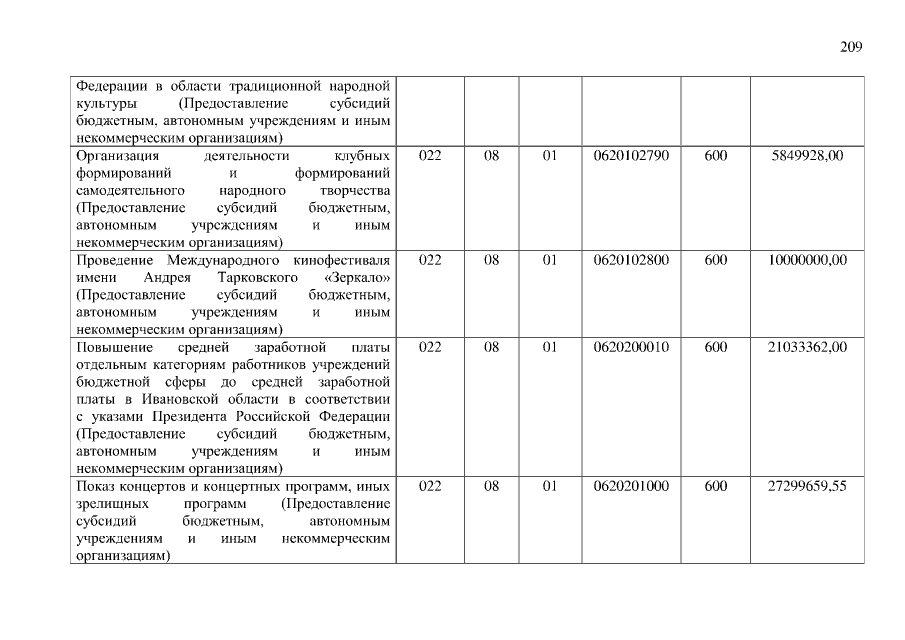 209

| | | | | | | |
|---|---|---|---|---|---|---|
| Федерации в области традиционной народной культуры (Предоставление субсидий бюджетным, автономным учреждениям и иным некоммерческим организациям) | | | | | | |
| Организация деятельности клубных формирований и формирований самодеятельного народного творчества (Предоставление субсидий бюджетным, автономным учреждениям и иным некоммерческим организациям) | 022 | 08 | 01 | 0620102790 | 600 | 5849928,00 |
| Проведение Международного кинофестиваля имени Андрея Тарковского «Зеркало» (Предоставление субсидий бюджетным, автономным учреждениям и иным некоммерческим организациям) | 022 | 08 | 01 | 0620102800 | 600 | 10000000,00 |
| Повышение средней заработной платы отдельным категориям работников учреждений бюджетной сферы до средней заработной платы в Ивановской области в соответствии с указами Президента Российской Федерации (Предоставление субсидий бюджетным, автономным учреждениям и иным некоммерческим организациям) | 022 | 08 | 01 | 0620200010 | 600 | 21033362,00 |
| Показ концертов и концертных программ, иных зрелищных программ (Предоставление субсидий бюджетным, автономным учреждениям и иным некоммерческим организациям) | 022 | 08 | 01 | 0620201000 | 600 | 27299659,55 |